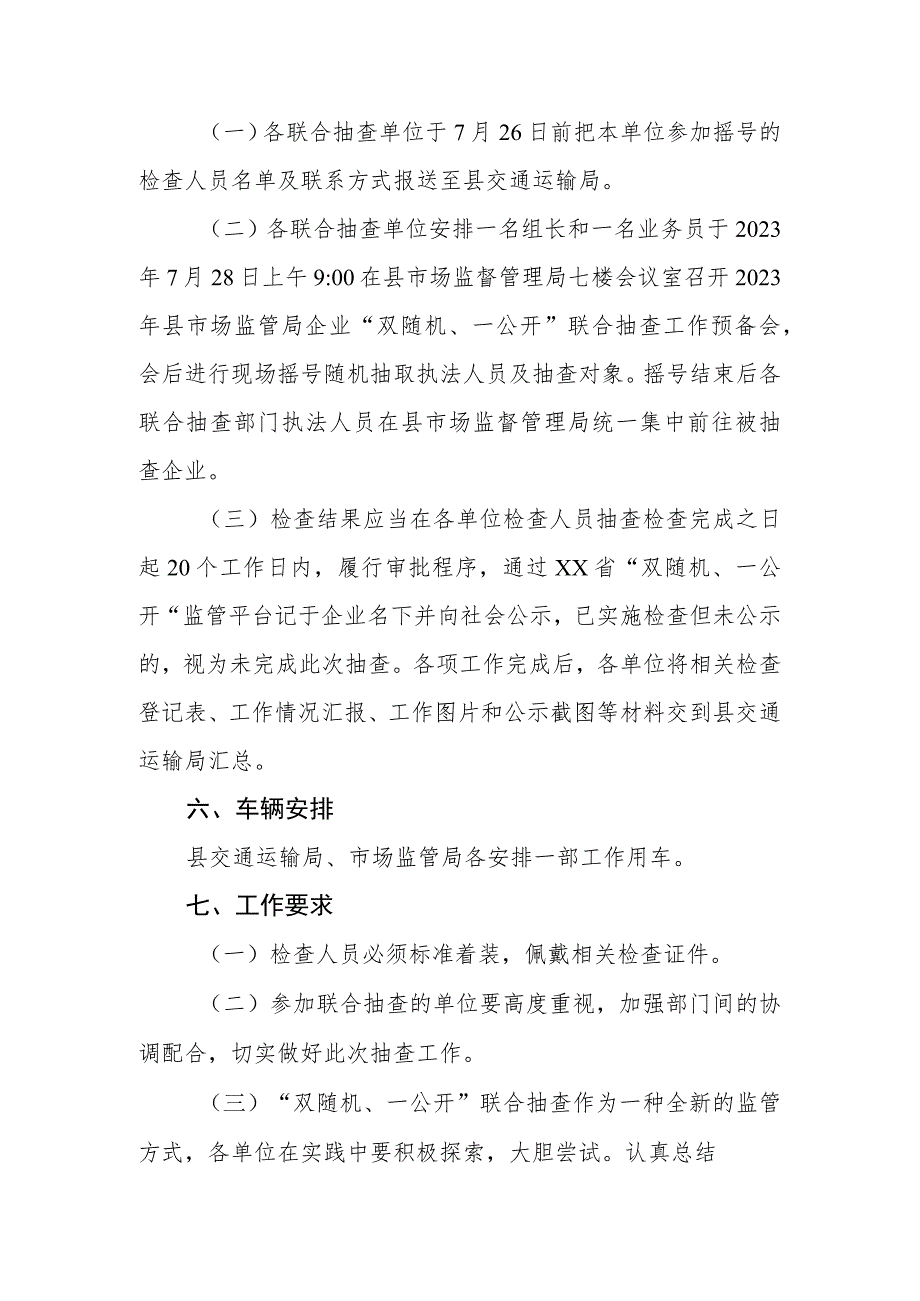 （一）各联合抽查单位于7月26日前把本单位参加摇号的检查人员名单及联系方式报送至县交通运输局。

（二）各联合抽查单位安排一名组长和一名业务员于2023年7月28日上午9:00在县市场监督管理局七楼会议室召开2023年县市场监管局企业“双随机、一公开”联合抽查工作预备会，会后进行现场摇号随机抽取执法人员及抽查对象。摇号结束后各联合抽查部门执法人员在县市场监督管理局统一集中前往被抽查企业。

（三）检查结果应当在各单位检查人员抽查检查完成之日起20个工作日内，履行审批程序，通过XX省“双随机、一公开“监管平台记于企业名下并向社会公示，已实施检查但未公示的，视为未完成此次抽查。各项工作完成后，各单位将相关检查登记表、工作情况汇报、工作图片和公示截图等材料交到县交通运输局汇总。

六、车辆安排

县交通运输局、市场监管局各安排一部工作用车。

七、工作要求

（一）检查人员必须标准着装，佩戴相关检查证件。

（二）参加联合抽查的单位要高度重视，加强部门间的协调配合，切实做好此次抽查工作。

（三）“双随机、一公开”联合抽查作为一种全新的监管方式，各单位在实践中要积极探索，大胆尝试。认真总结